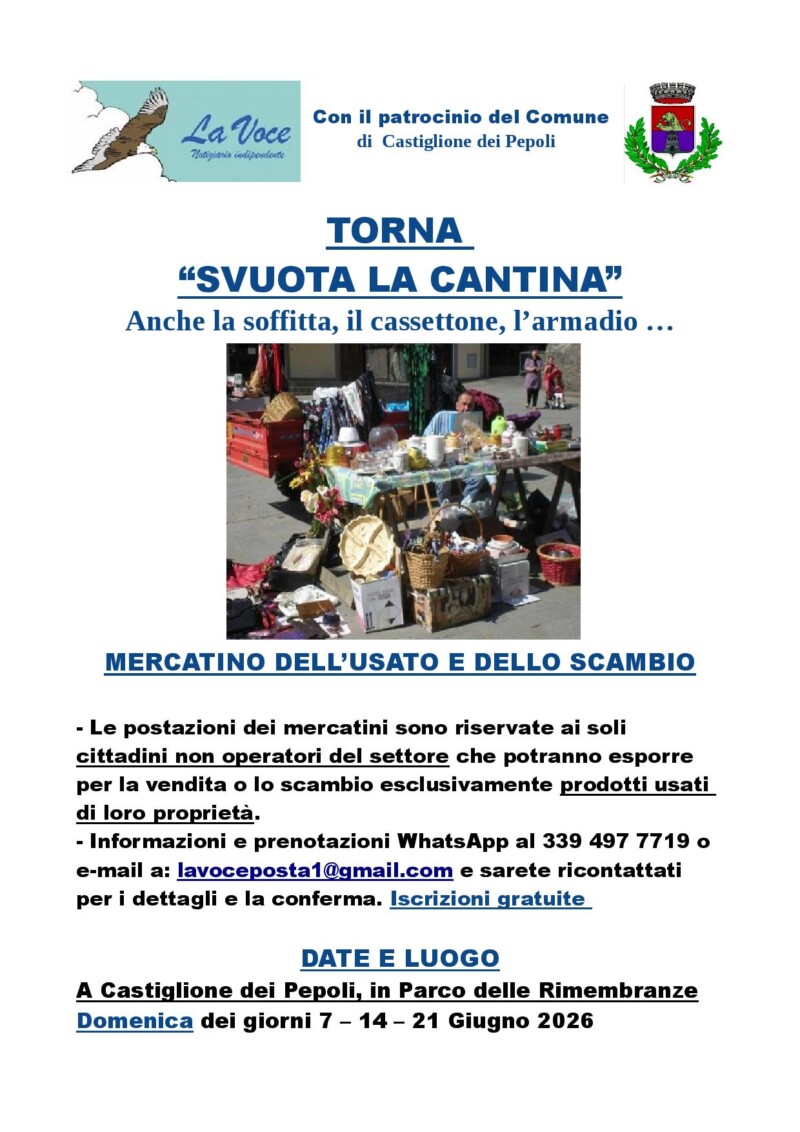 La Voce
Notiziario indipendente

Con il patrocinio del Comune
di Castiglione dei Pepoli

TORNA
“SVUOTA LA CANTINA”
Anche la soffitta, il cassettone, l’armadio …

MERCATINO DELL’USATO E DELLO SCAMBIO

- Le postazioni dei mercatini sono riservate ai soli cittadini non operatori del settore che potranno esporre per la vendita o lo scambio esclusivamente prodotti usati di loro proprietà.
- Informazioni e prenotazioni WhatsApp al 339 497 7719 o e-mail a: lavoceposta1@gmail.com e sarete ricontattati per i dettagli e la conferma. Iscrizioni gratuite

DATE E LUOGO
A Castiglione dei Pepoli, in Parco delle Rimembranze
Domenica dei giorni 7 – 14 – 21 Giugno 2026